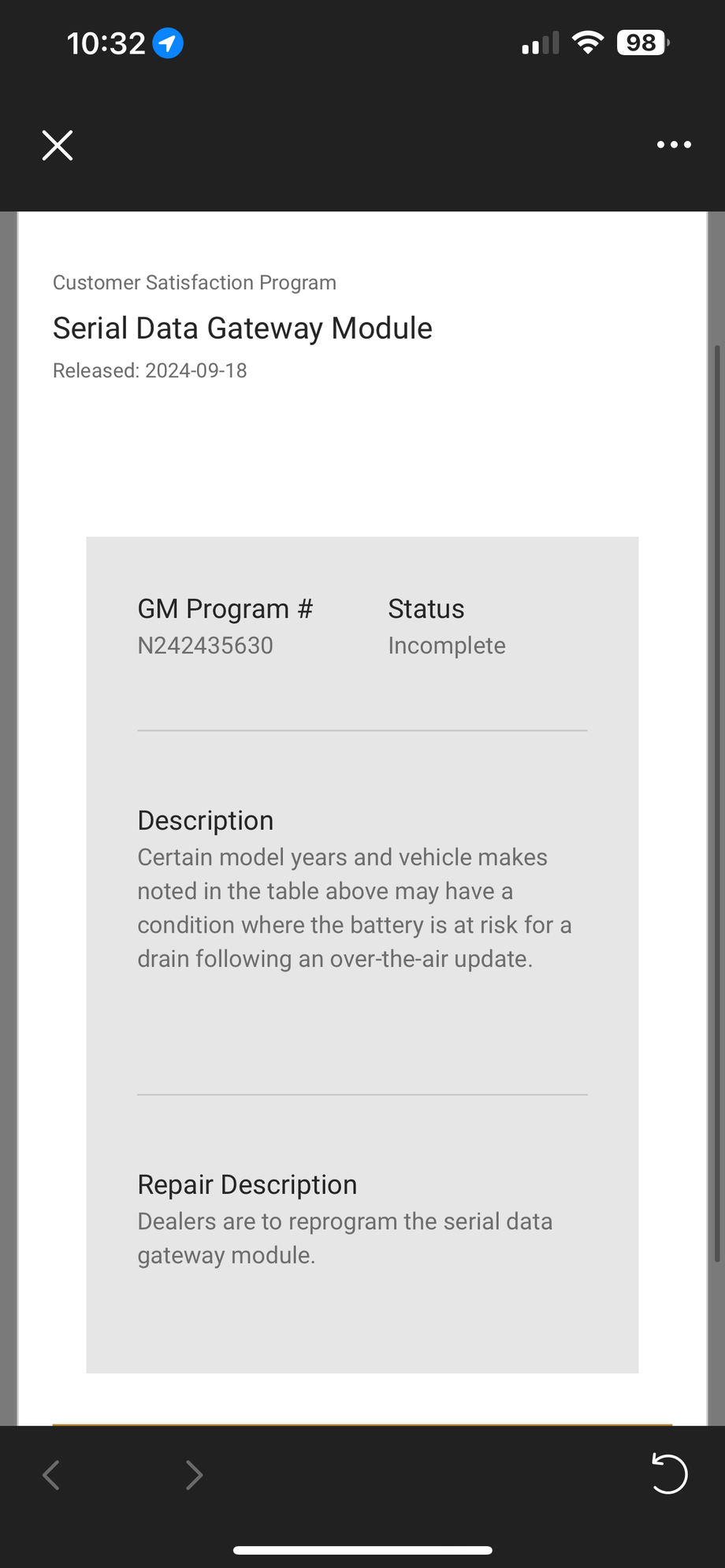 10:32

98

Customer Satisfaction Program

Serial Data Gateway Module

Released: 2024-09-18

GM Program #
N242435630

Status
Incomplete

Description
Certain model years and vehicle makes noted in the table above may have a condition where the battery is at risk for a drain following an over-the-air update.

Repair Description
Dealers are to reprogram the serial data gateway module.